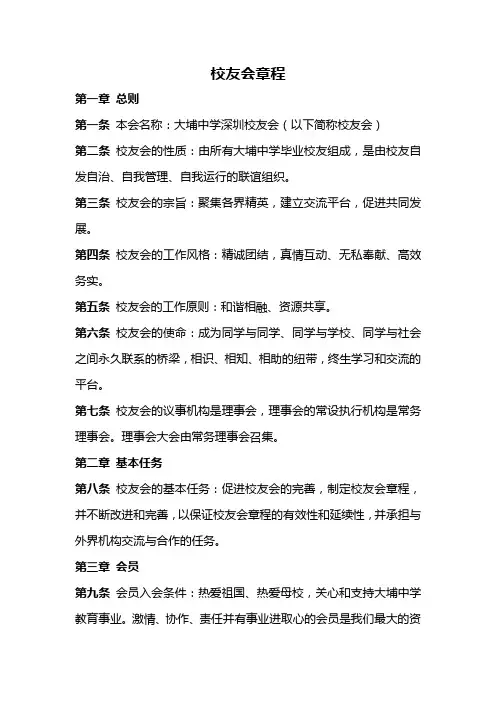 校友会章程

第一章 总则

第一条 本会名称：大埔中学深圳校友会（以下简称校友会）

第二条 校友会的性质：由所有大埔中学毕业校友组成，是由校友自发自治、自我管理、自我运行的联谊组织。

第三条 校友会的宗旨：聚集各界精英，建立交流平台，促进共同发展。

第四条 校友会的工作风格：精诚团结，真情互动、无私奉献、高效务实。

第五条 校友会的工作原则：和谐相融、资源共享。

第六条 校友会的使命：成为同学与同学、同学与学校、同学与社会之间永久联系的桥梁，相识、相知、相助的纽带，终生学习和交流的平台。

第七条 校友会的议事机构是理事会，理事会的常设执行机构是常务理事会。理事会大会由常务理事会召集。

第二章 基本任务

第八条 校友会的基本任务：促进校友会的完善，制定校友会章程，并不断改进和完善，以保证校友会章程的有效性和延续性，并承担与外界机构交流与合作的任务。

第三章 会员

第九条 会员入会条件：热爱祖国、热爱母校，关心和支持大埔中学教育事业。激情、协作、责任并有事业进取心的会员是我们最大的资